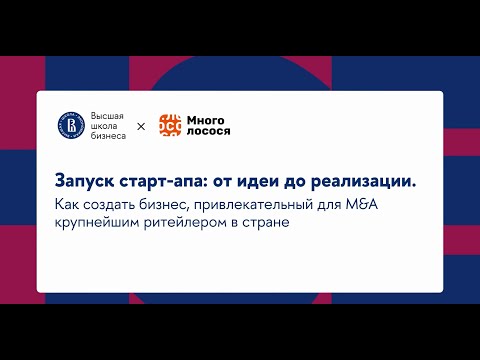 Высшая школа бизнеса × Много лосося

Запуск старт-апа: от идеи до реализации.
Как создать бизнес, привлекательный для M&A крупнейшим ритейлером в стране